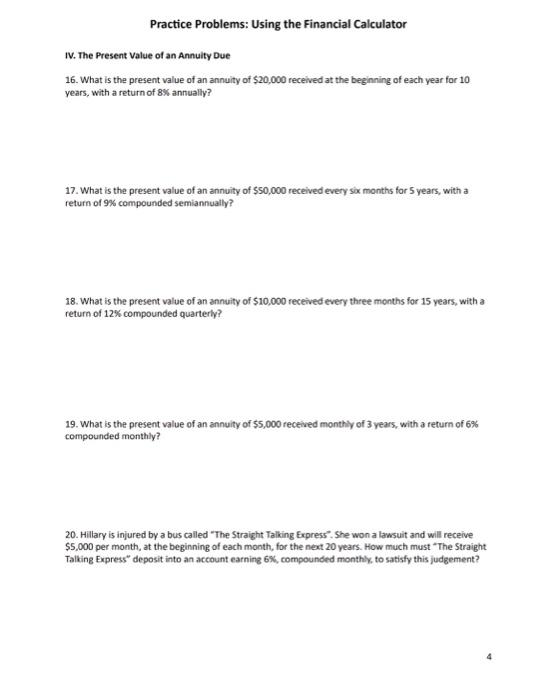 Practice Problems: Using the Financial Calculator

IV. The Present Value of an Annuity Due

16. What is the present value of an annuity of $20,000 received at the beginning of each year for 10 years, with a return of 8% annually?

17. What is the present value of an annuity of $50,000 received every six months for 5 years, with a return of 9% compounded semiannually?

18. What is the present value of an annuity of $10,000 received every three months for 15 years, with a return of 12% compounded quarterly?

19. What is the present value of an annuity of $5,000 received monthly of 3 years, with a return of 6% compounded monthly?

20. Hillary is injured by a bus called "The Straight Talking Express". She won a lawsuit and will receive $5,000 per month, at the beginning of each month, for the next 20 years. How much must "The Straight Talking Express" deposit into an account earning 6%, compounded monthly, to satisfy this judgement?

4